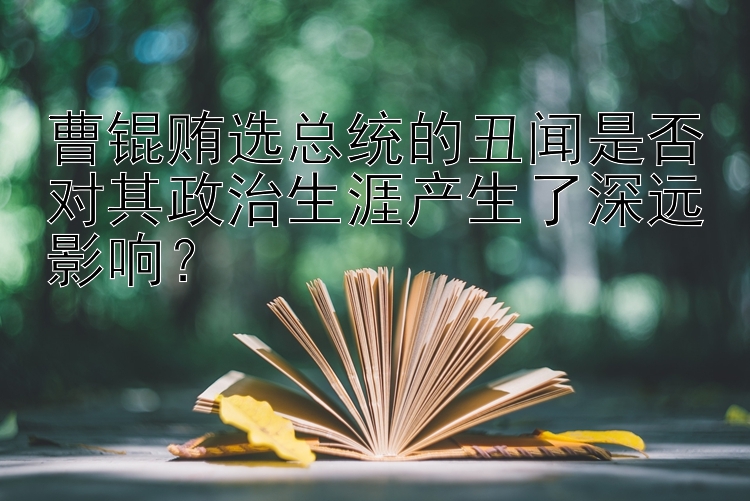 曹锟贿选总统的丑闻是否对其政治生涯产生了深远影响？